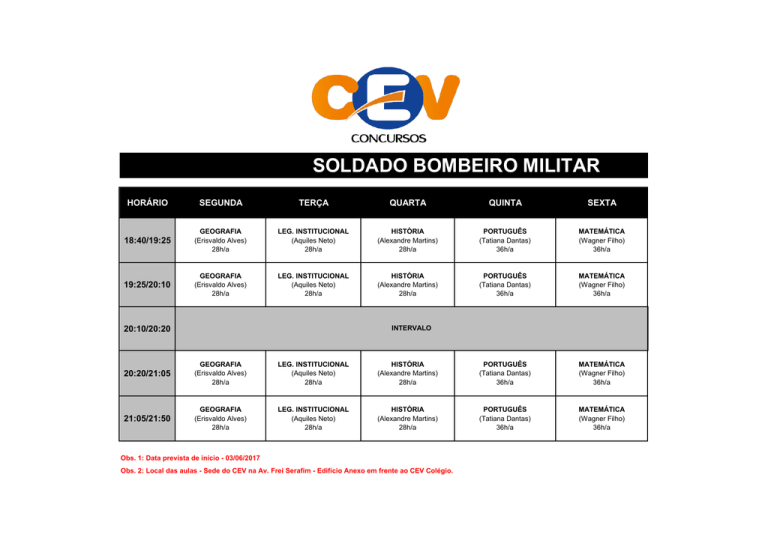 CEV
CONCURSOS

SOLDADO BOMBEIRO MILITAR

| HORÁRIO | SEGUNDA | TERÇA | QUARTA | QUINTA | SEXTA |
|---|---|---|---|---|---|
| 18:40/19:25 | GEOGRAFIA (Erisvaldo Alves) 28h/a | LEG. INSTITUCIONAL (Aquiles Neto) 28h/a | HISTÓRIA (Alexandre Martins) 28h/a | PORTUGUÊS (Tatiana Dantas) 36h/a | MATEMÁTICA (Wagner Filho) 36h/a |
| 19:25/20:10 | GEOGRAFIA (Erisvaldo Alves) 28h/a | LEG. INSTITUCIONAL (Aquiles Neto) 28h/a | HISTÓRIA (Alexandre Martins) 28h/a | PORTUGUÊS (Tatiana Dantas) 36h/a | MATEMÁTICA (Wagner Filho) 36h/a |
| 20:10/20:20 | INTERVALO | | | | |
| 20:20/21:05 | GEOGRAFIA (Erisvaldo Alves) 28h/a | LEG. INSTITUCIONAL (Aquiles Neto) 28h/a | HISTÓRIA (Alexandre Martins) 28h/a | PORTUGUÊS (Tatiana Dantas) 36h/a | MATEMÁTICA (Wagner Filho) 36h/a |
| 21:05/21:50 | GEOGRAFIA (Erisvaldo Alves) 28h/a | LEG. INSTITUCIONAL (Aquiles Neto) 28h/a | HISTÓRIA (Alexandre Martins) 28h/a | PORTUGUÊS (Tatiana Dantas) 36h/a | MATEMÁTICA (Wagner Filho) 36h/a |

Obs. 1: Data prevista de início - 03/06/2017

Obs. 2: Local das aulas - Sede do CEV na Av. Frei Serafim - Edifício Anexo em frente ao CEV Colégio.